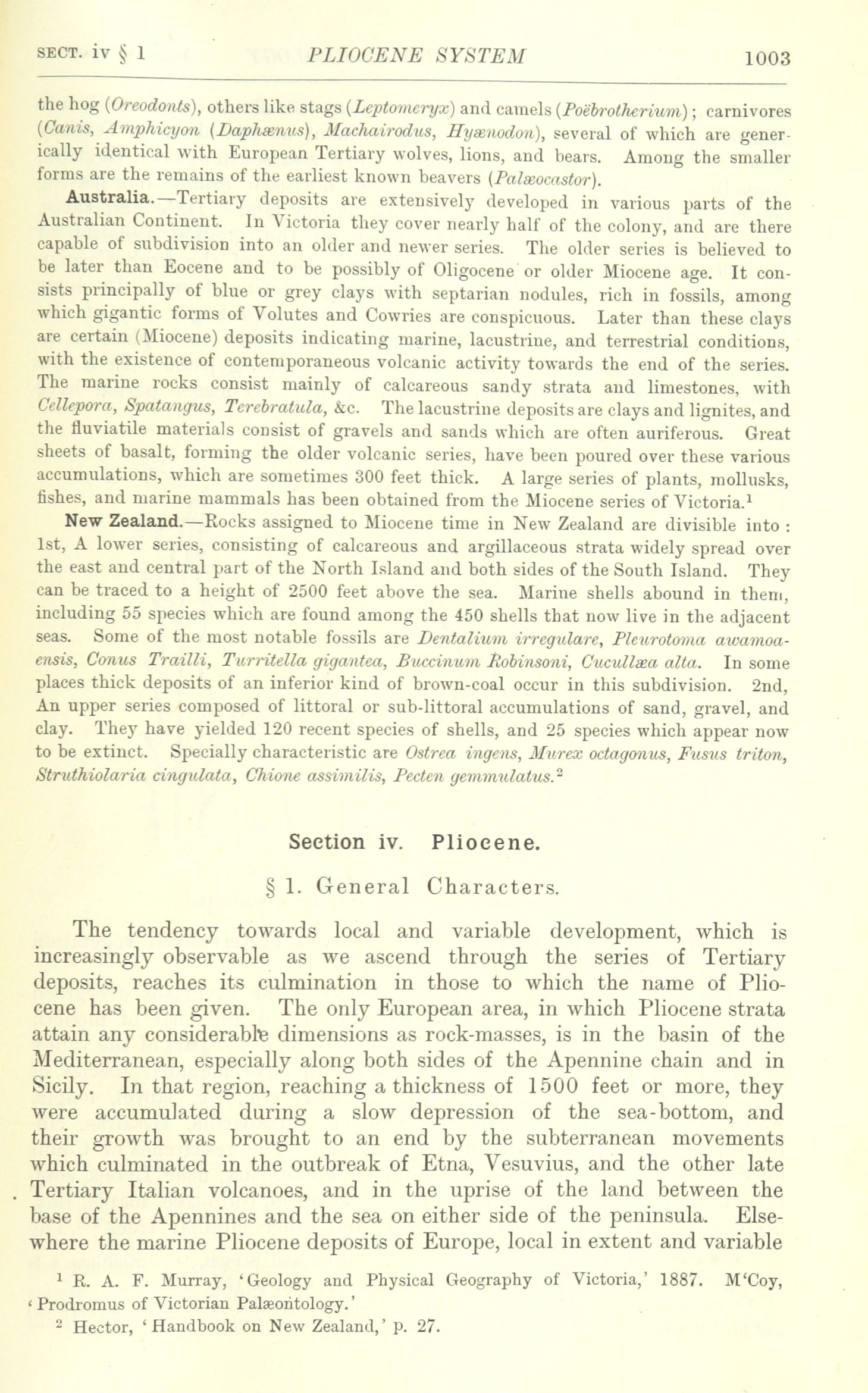 SECT. iv § 1 PLIOCENE SYSTEM 1003

the hog (Oreodonts), others like stags (Leptomeryx) and camels (Poëbrotherium); carnivores (Canis, Amphicyon (Daphænus), Machairodus, Hyænodon), several of which are generically identical with European Tertiary wolves, lions, and bears. Among the smaller forms are the remains of the earliest known beavers (Palæocastor).

Australia.—Tertiary deposits are extensively developed in various parts of the Australian Continent. In Victoria they cover nearly half of the colony, and are there capable of subdivision into an older and newer series. The older series is believed to be later than Eocene and to be possibly of Oligocene or older Miocene age. It consists principally of blue or grey clays with septarian nodules, rich in fossils, among which gigantic forms of Volutes and Cowries are conspicuous. Later than these clays are certain (Miocene) deposits indicating marine, lacustrine, and terrestrial conditions, with the existence of contemporaneous volcanic activity towards the end of the series. The marine rocks consist mainly of calcareous sandy strata and limestones, with Cellepora, Spatangus, Terebratula, &c. The lacustrine deposits are clays and lignites, and the fluviatile materials consist of gravels and sands which are often auriferous. Great sheets of basalt, forming the older volcanic series, have been poured over these various accumulations, which are sometimes 300 feet thick. A large series of plants, mollusks, fishes, and marine mammals has been obtained from the Miocene series of Victoria.$^1$

New Zealand.—Rocks assigned to Miocene time in New Zealand are divisible into : 1st, A lower series, consisting of calcareous and argillaceous strata widely spread over the east and central part of the North Island and both sides of the South Island. They can be traced to a height of 2500 feet above the sea. Marine shells abound in them, including 55 species which are found among the 450 shells that now live in the adjacent seas. Some of the most notable fossils are Dentalium irregulare, Pleurotoma awamoaensis, Conus Trailli, Turritella gigantea, Buccinum Robinsoni, Cucullæa alta. In some places thick deposits of an inferior kind of brown-coal occur in this subdivision. 2nd, An upper series composed of littoral or sub-littoral accumulations of sand, gravel, and clay. They have yielded 120 recent species of shells, and 25 species which appear now to be extinct. Specially characteristic are Ostrea ingens, Murex octagonus, Fusus triton, Struthiolaria cingulata, Chione assimilis, Pecten gemmulatus.$^2$

Section iv. Pliocene.

§ 1. General Characters.

The tendency towards local and variable development, which is increasingly observable as we ascend through the series of Tertiary deposits, reaches its culmination in those to which the name of Pliocene has been given. The only European area, in which Pliocene strata attain any considerable dimensions as rock-masses, is in the basin of the Mediterranean, especially along both sides of the Apennine chain and in Sicily. In that region, reaching a thickness of 1500 feet or more, they were accumulated during a slow depression of the sea-bottom, and their growth was brought to an end by the subterranean movements which culminated in the outbreak of Etna, Vesuvius, and the other late Tertiary Italian volcanoes, and in the uprise of the land between the base of the Apennines and the sea on either side of the peninsula. Elsewhere the marine Pliocene deposits of Europe, local in extent and variable

$^1$ R. A. F. Murray, 'Geology and Physical Geography of Victoria,' 1887. M'Coy, 'Prodromus of Victorian Palæontology.'
$^2$ Hector, 'Handbook on New Zealand,' p. 27.